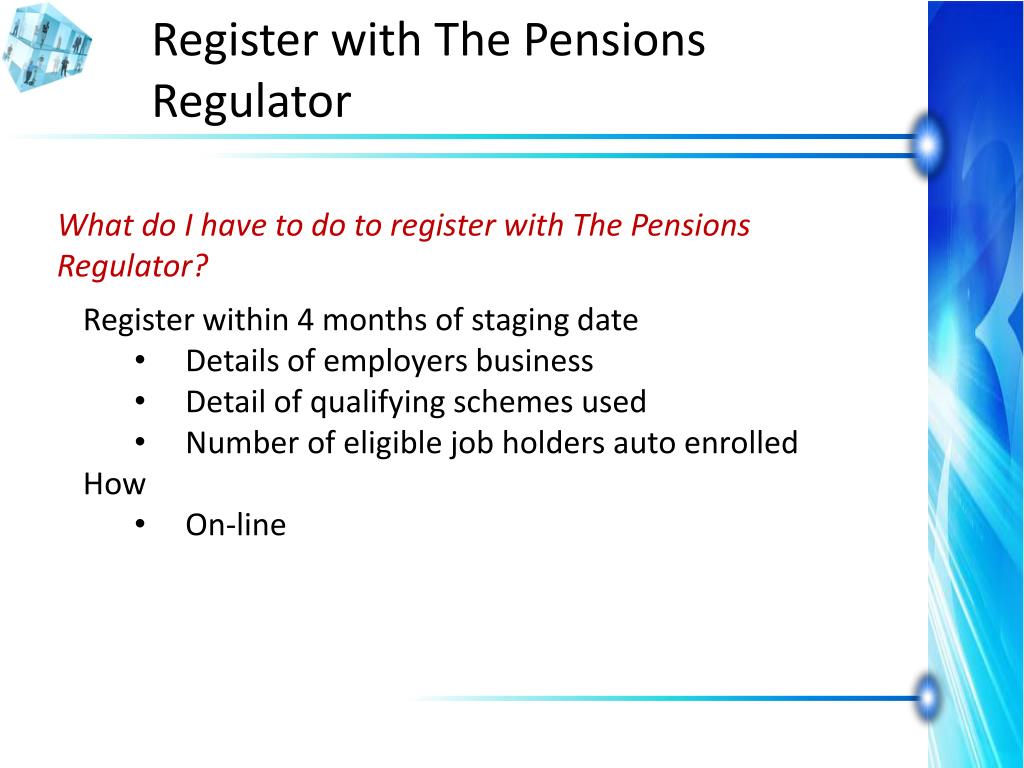 Register with The Pensions Regulator

What do I have to do to register with The Pensions Regulator?

Register within 4 months of staging date
• Details of employers business
• Detail of qualifying schemes used
• Number of eligible job holders auto enrolled
How
• On-line